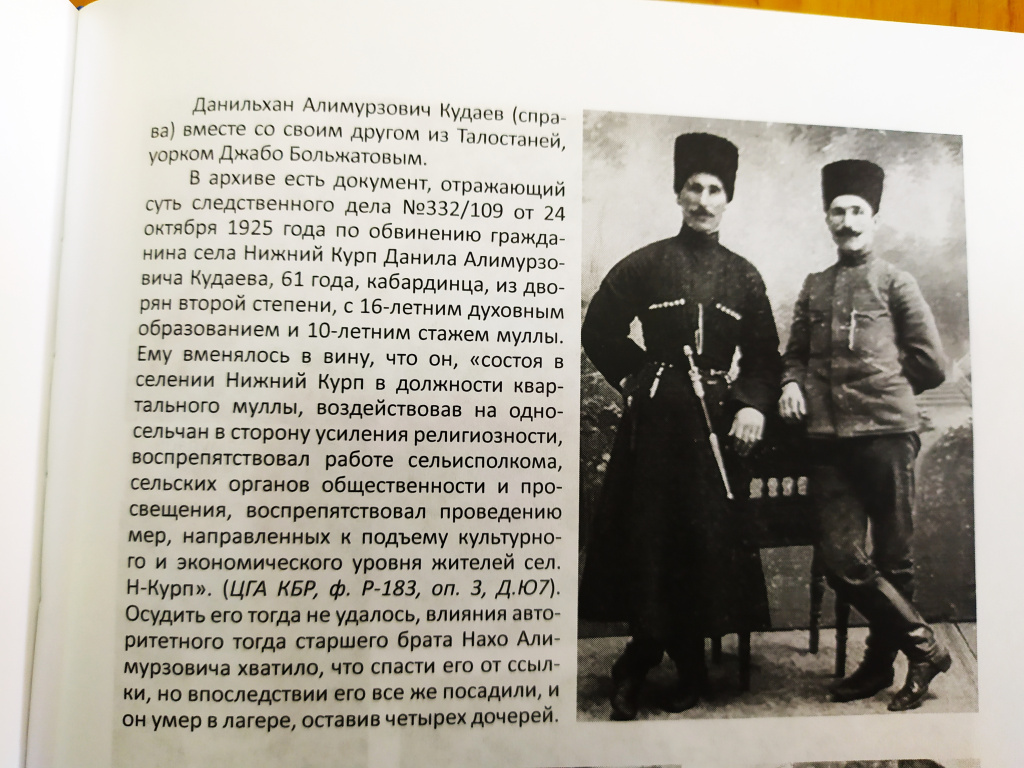 Данильхан Алимурзович Кудаев (справа) вместе со своим другом из Талостаней, уорком Джабо Больжатовым.

В архиве есть документ, отражающий суть следственного дела №332/109 от 24 октября 1925 года по обвинению гражданина села Нижний Курп Данила Алимурзовича Кудаева, 61 года, кабардинца, из дворян второй степени, с 16-летним духовным образованием и 10-летним стажем муллы. Ему вменялось в вину, что он, «состоя в селении Нижний Курп в должности квартального муллы, воздействовав на односельчан в сторону усиления религиозности, воспрепятствовал работе сельисполкома, сельских органов общественности и просвещения, воспрепятствовал проведению мер, направленных к подъему культурного и экономического уровня жителей сел. Н-Курп». (ЦГА КБР, ф. Р-183, оп. 3, Д.Ю7). Осудить его тогда не удалось, влияния авторитетного тогда старшего брата Нахо Алимурзовича хватило, что спасти его от ссылки, но впоследствии его все же посадили, и он умер в лагере, оставив четырех дочерей.